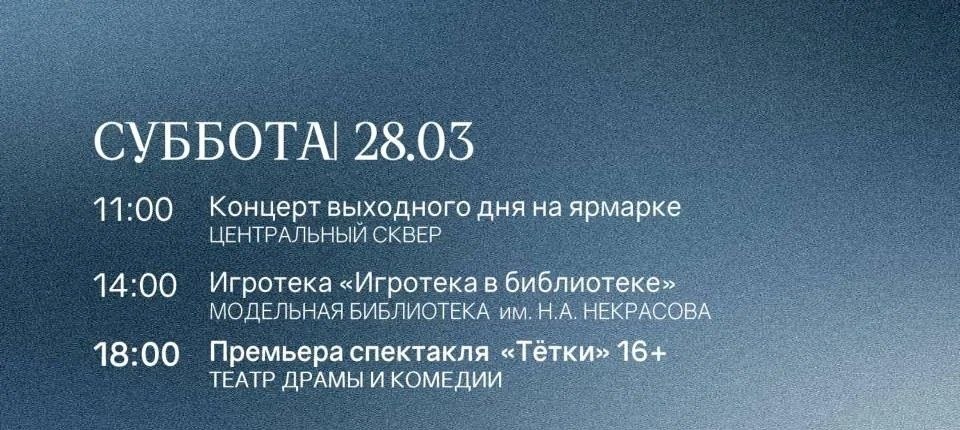 СУББОТА| 28.03

11:00 Концерт выходного дня на ярмарке
ЦЕНТРАЛЬНЫЙ СКВЕР

14:00 Игротека «Игротека в библиотеке»
МОДЕЛЬНАЯ БИБЛИОТЕКА им. Н.А. НЕКРАСОВА

18:00 Премьера спектакля «Тётки» 16+
ТЕАТР ДРАМЫ И КОМЕДИИ